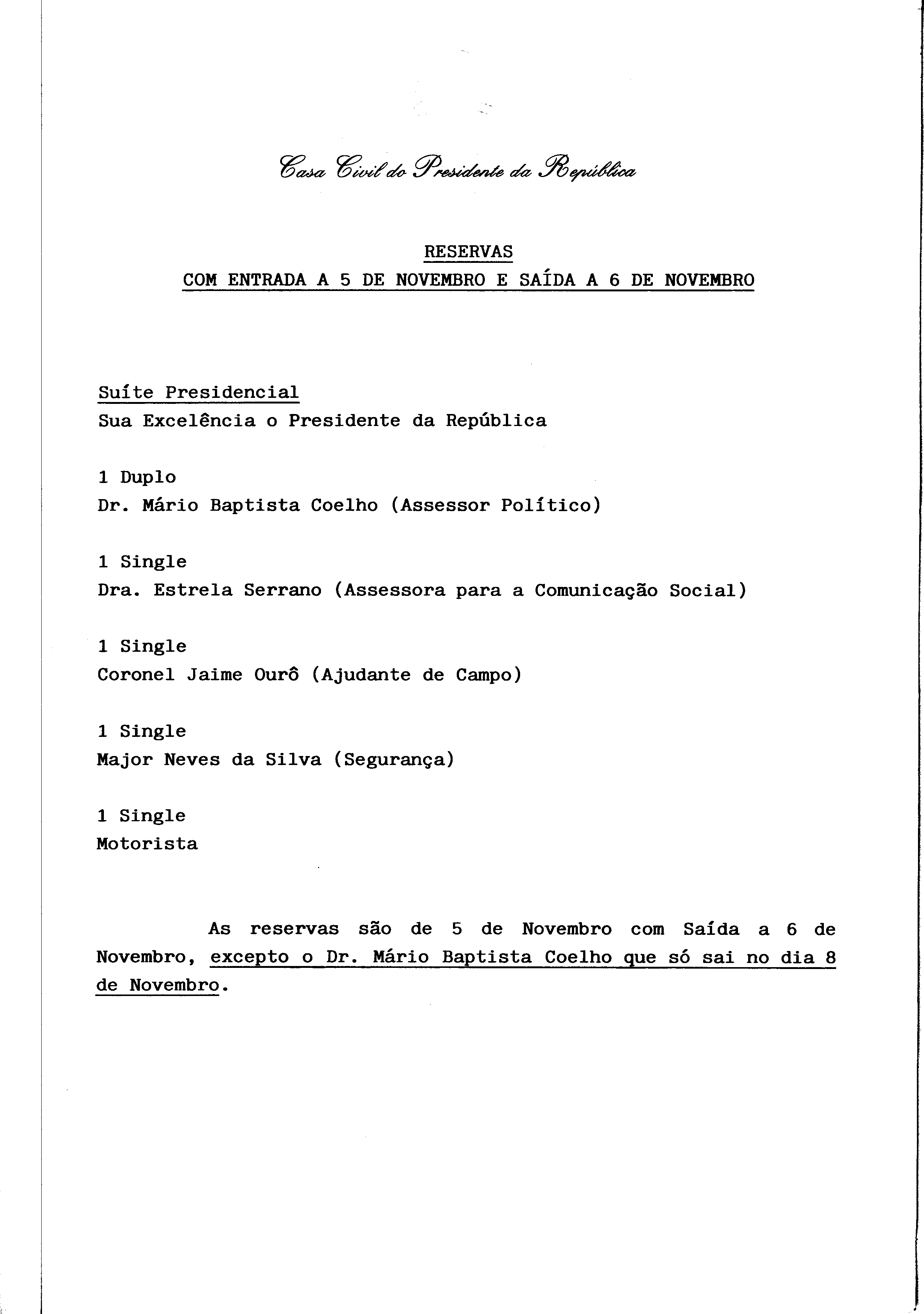 Casa Civil do Presidente da República

RESERVAS
COM ENTRADA A 5 DE NOVEMBRO E SAÍDA A 6 DE NOVEMBRO

Suíte Presidencial
Sua Excelência o Presidente da República

1 Duplo
Dr. Mário Baptista Coelho (Assessor Político)

1 Single
Dra. Estrela Serrano (Assessora para a Comunicação Social)

1 Single
Coronel Jaime Ourô (Ajudante de Campo)

1 Single
Major Neves da Silva (Segurança)

1 Single
Motorista

As reservas são de 5 de Novembro com Saída a 6 de Novembro, excepto o Dr. Mário Baptista Coelho que só sai no dia 8 de Novembro.